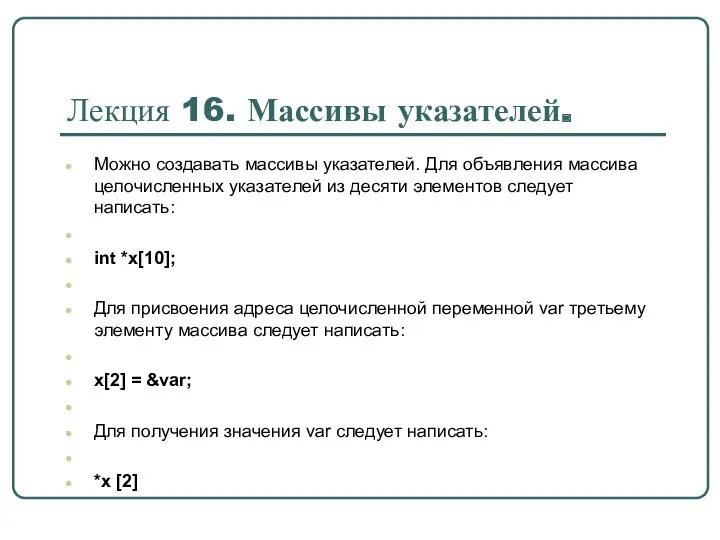 Лекция 16. Массивы указателей.

Можно создавать массивы указателей. Для объявления массива целочисленных указателей из десяти элементов следует написать:

int *x[10];

Для присвоения адреса целочисленной переменной var третьему элементу массива следует написать:

x[2] = &var;

Для получения значения var следует написать:

*x [2]